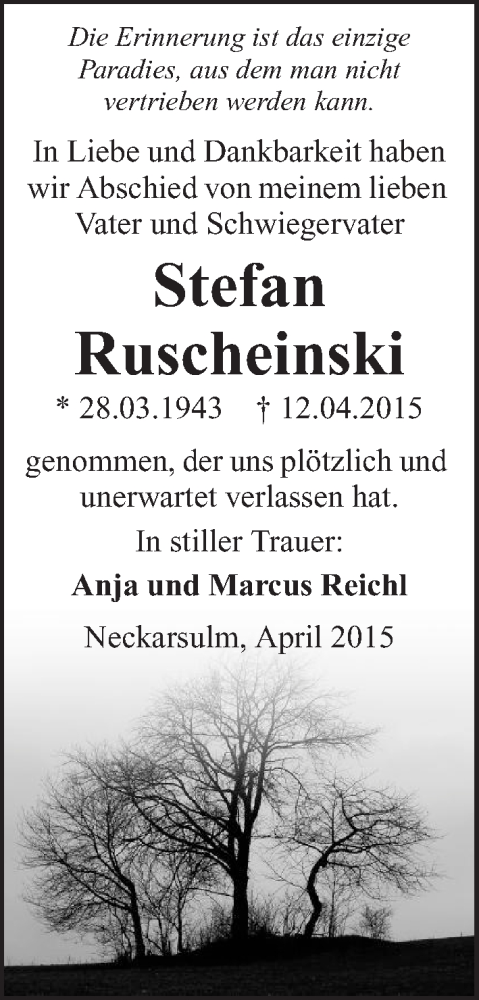 Die Erinnerung ist das einzige Paradies, aus dem man nicht vertrieben werden kann.

In Liebe und Dankbarkeit haben wir Abschied von meinem lieben Vater und Schwiegervater

Stefan Ruscheinski

* 28.03.1943 † 12.04.2015

genommen, der uns plötzlich und unerwartet verlassen hat.

In stiller Trauer:

Anja und Marcus Reichl

Neckarsulm, April 2015